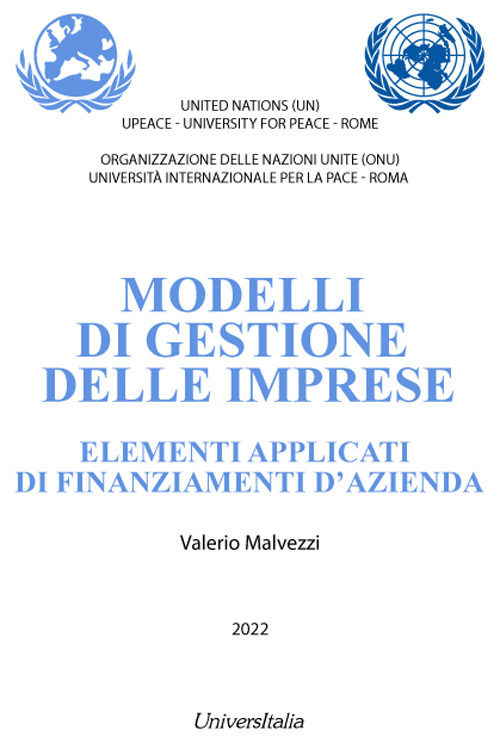 UNITED NATIONS (UN)
UPEACE - UNIVERSITY FOR PEACE - ROME

ORGANIZZAZIONE DELLE NAZIONI UNITE (ONU)
UNIVERSITÀ INTERNAZIONALE PER LA PACE - ROMA

MODELLI DI GESTIONE DELLE IMPRESE

ELEMENTI APPLICATI DI FINANZIAMENTI D'AZIENDA

Valerio Malvezzi

2022

UniversItalia